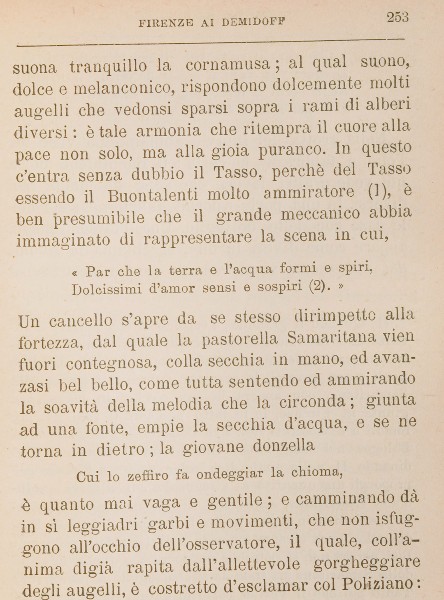 FIRENZE AI DEMIDOFF 253

suona tranquillo la cornamusa; al qual suono, dolce e melanconico, rispondono dolcemente molti augelli che vedonsi sparsi sopra i rami di alberi diversi: è tale armonia che ritempra il cuore alla pace non solo, ma alla gioia puranco. In questo c'entra senza dubbio il Tasso, perchè del Tasso essendo il Buontalenti molto ammiratore (1), è ben presumibile che il grande meccanico abbia immaginato di rappresentare la scena in cui,

« Par che la terra e l'acqua formi e spiri,
Dolcissimi d'amor sensi e sospiri (2). »

Un cancello s'apre da se stesso dirimpetto alla fortezza, dal quale la pastorella Samaritana vien fuori contegnosa, colla secchia in mano, ed avanzasi bel bello, come tutta sentendo ed ammirando la soavità della melodia che la circonda; giunta ad una fonte, empie la secchia d'acqua, e se ne torna in dietro; la giovane donzella

Cui lo zeffiro fa ondeggiar la chioma,

è quanto mai vaga e gentile; e camminando dà in sì leggiadri garbi e movimenti, che non isfuggono all'occhio dell'osservatore, il quale, coll'anima digià rapita dall'allettevole gorgheggiare degli augelli, è costretto d'esclamar col Poliziano: